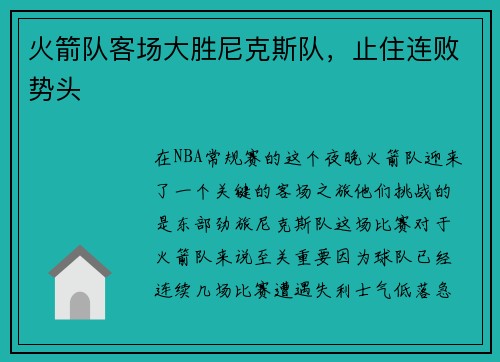 火箭队客场大胜尼克斯队，止住连败势头

在NBA常规赛的这个夜晚火箭队迎来了一个关键的客场之旅他们挑战的是东部劲旅尼克斯队这场比赛对于火箭队来说至关重要因为球队已经连续几场比赛遭遇失利士气低落急